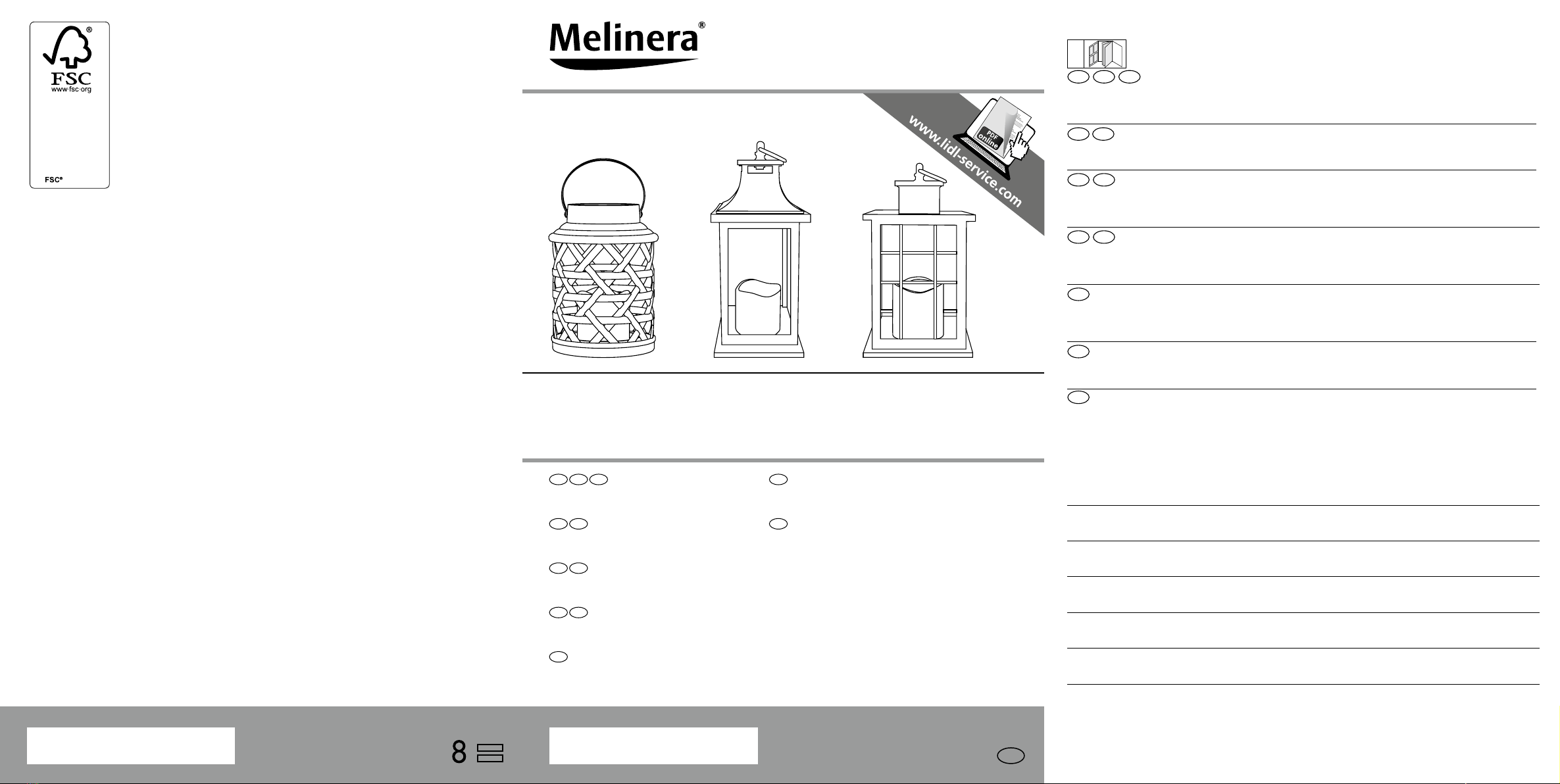 FSC
www.fsc.org

FSC®

Melinera®

www.lidl-service.com

PDF online

8